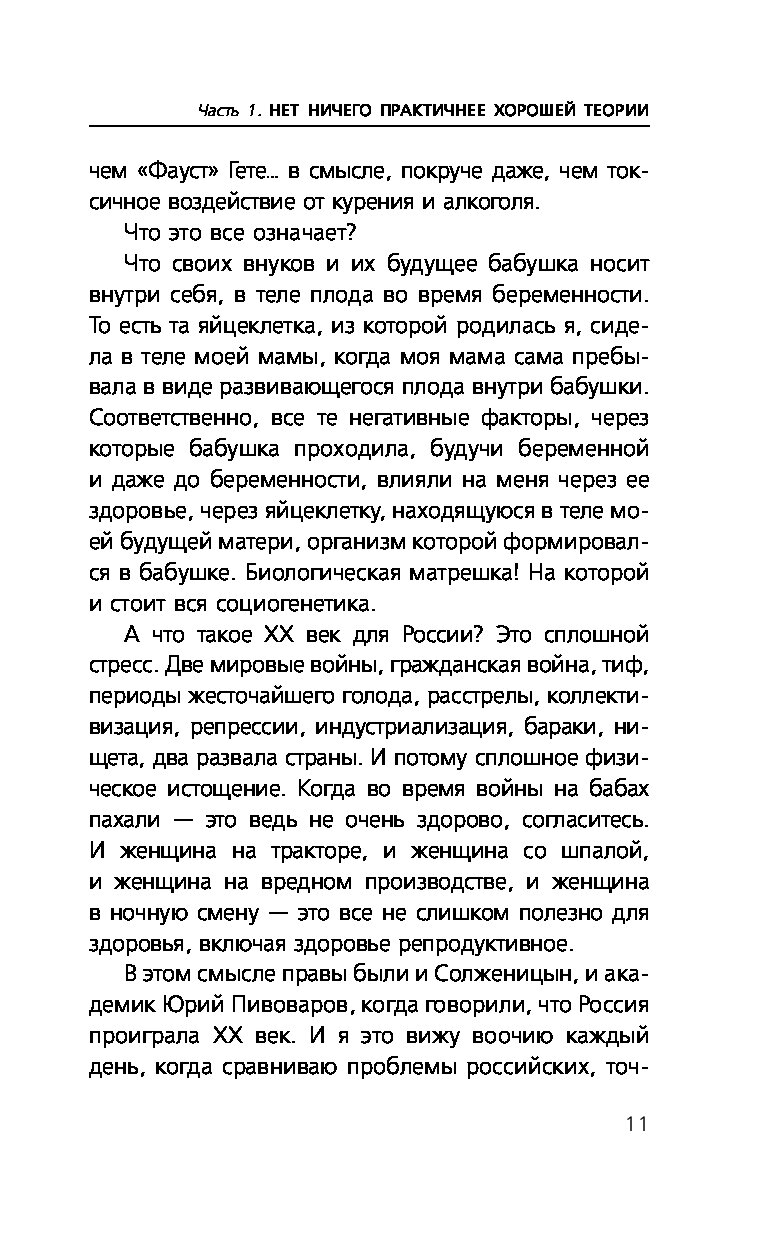 Часть 1. НЕТ НИЧЕГО ПРАКТИЧНЕЕ ХОРОШЕЙ ТЕОРИИ

чем «Фауст» Гете... в смысле, покруче даже, чем токсичное воздействие от курения и алкоголя.

Что это все означает?

Что своих внуков и их будущее бабушка носит внутри себя, в теле плода во время беременности. То есть та яйцеклетка, из которой родилась я, сидела в теле моей мамы, когда моя мама сама пребывала в виде развивающегося плода внутри бабушки. Соответственно, все те негативные факторы, через которые бабушка проходила, будучи беременной и даже до беременности, влияли на меня через ее здоровье, через яйцеклетку, находящуюся в теле моей будущей матери, организм которой формировался в бабушке. Биологическая матрешка! На которой и стоит вся социогенетика.

А что такое XX век для России? Это сплошной стресс. Две мировые войны, гражданская война, тиф, периоды жесточайшего голода, расстрелы, коллективизация, репрессии, индустриализация, бараки, нищета, два развала страны. И потому сплошное физическое истощение. Когда во время войны на бабах пахали — это ведь не очень здорово, согласитесь. И женщина на тракторе, и женщина со шпалой, и женщина на вредном производстве, и женщина в ночную смену — это все не слишком полезно для здоровья, включая здоровье репродуктивное.

В этом смысле правы были и Солженицын, и академик Юрий Пивоваров, когда говорили, что Россия проиграла XX век. И я это вижу воочию каждый день, когда сравниваю проблемы российских, точ-

11